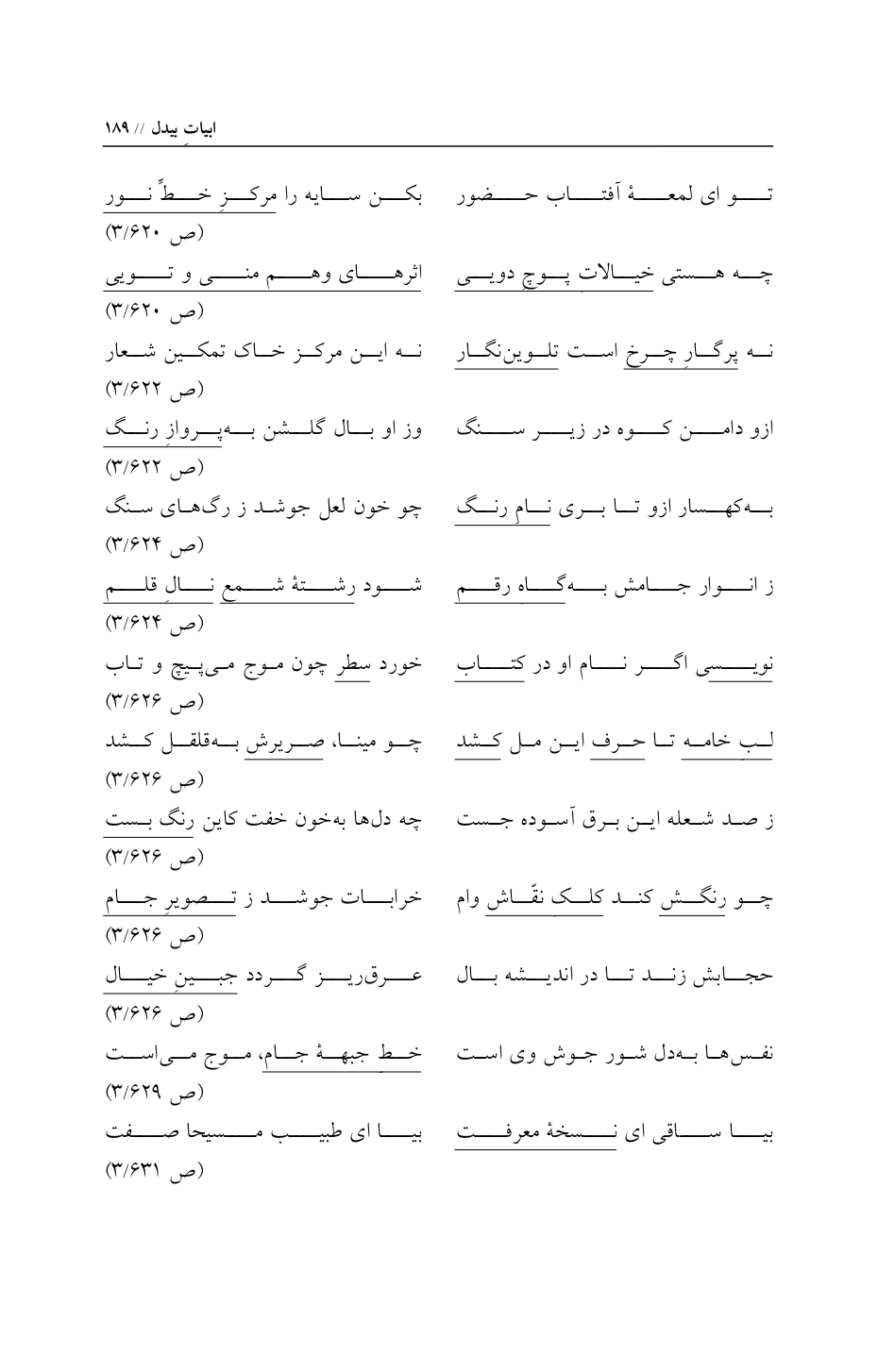 ابیات بیدل // ۱۸۹

تو ای لمعهٔ آفتاب حضور بکن سایه را مرکزِ خطِّ نور
(ص ۳/۶۲۰)

چه هستی خیالاتِ پوچ دویی اثرهای وهم منی و تویی
(ص ۳/۶۲۰)

نه پرگارِ چرخ است تلوین‌نگار نه این مرکز خاک تمکین شعار
(ص ۳/۶۲۲)

ازو دامن کوه در زیر سنگ وز او بال گلشن به‌پروازِ رنگ
(ص ۳/۶۲۲)

به‌کهسار ازو تا بری نامِ رنگ چو خون لعل جوشد ز رگ‌های سنگ
(ص ۳/۶۲۴)

ز انوار جامش به‌گاهِ رقم شود رشتهٔ شمع نالِ قلم
(ص ۳/۶۲۴)

نویسی اگر نام او در کتاب خورد سطر چون موج می‌پیچ و تاب
(ص ۳/۶۲۶)

لبِ خامه تا حرف این مل کشد چو مینا، صریرش به‌قلقل کشد
(ص ۳/۶۲۶)

ز صد شعله این برق آسوده جست چه دل‌ها به‌خون خفت کاین رنگ بست
(ص ۳/۶۲۶)

چو رنگش کند کلکِ نقّاش وام خرابات جوشد ز تصویرِ جام
(ص ۳/۶۲۶)

حجابش زند تا در اندیشه بال عرق‌ریز گردد جبینِ خیال
(ص ۳/۶۲۶)

نفس‌ها به‌دل شور جوش وی است خطِ جبههٔ جام، موج می‌است
(ص ۳/۶۲۹)

بیا ساقی ای نسخهٔ معرفت بیا ای طبیب مسیحا صفت
(ص ۳/۶۳۱)